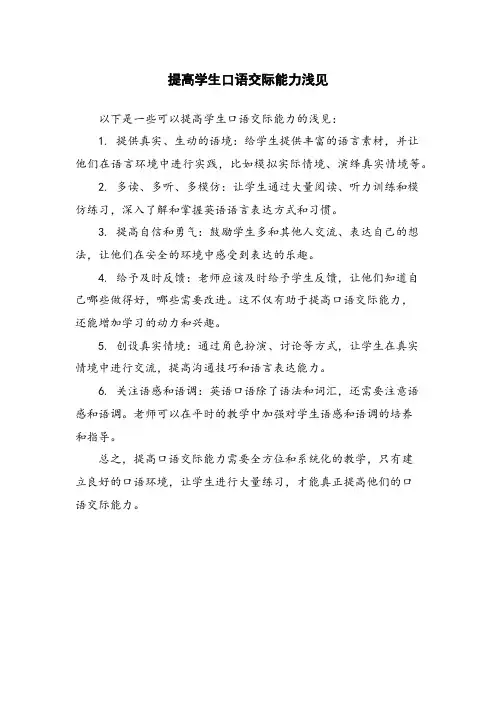 提高学生口语交际能力浅见

以下是一些可以提高学生口语交际能力的浅见：

1. 提供真实、生动的语境：给学生提供丰富的语言素材，并让他们在语言环境中进行实践，比如模拟实际情境、演绎真实情境等。

2. 多读、多听、多模仿：让学生通过大量阅读、听力训练和模仿练习，深入了解和掌握英语语言表达方式和习惯。

3. 提高自信和勇气：鼓励学生多和其他人交流、表达自己的想法，让他们在安全的环境中感受到表达的乐趣。

4. 给予及时反馈：老师应该及时给予学生反馈，让他们知道自己哪些做得好，哪些需要改进。这不仅有助于提高口语交际能力，还能增加学习的动力和兴趣。

5. 创设真实情境：通过角色扮演、讨论等方式，让学生在真实情境中进行交流，提高沟通技巧和语言表达能力。

6. 关注语感和语调：英语口语除了语法和词汇，还需要注意语感和语调。老师可以在平时的教学中加强对学生语感和语调的培养和指导。

总之，提高口语交际能力需要全方位和系统化的教学，只有建立良好的口语环境，让学生进行大量练习，才能真正提高他们的口语交际能力。